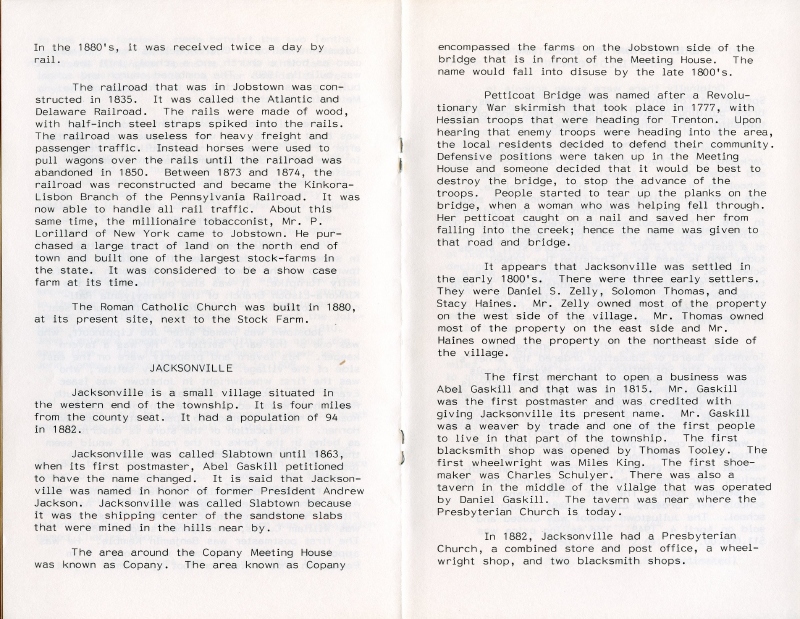 In the 1880's, it was received twice a day by rail.

The railroad that was in Jobstown was constructed in 1835. It was called the Atlantic and Delaware Railroad. The rails were made of wood, with half-inch steel straps spiked into the rails. The railroad was useless for heavy freight and passenger traffic. Instead horses were used to pull wagons over the rails until the railroad was abandoned in 1850. Between 1873 and 1874, the railroad was reconstructed and became the Kinkora-Lisbon Branch of the Pennsylvania Railroad. It was now able to handle all rail traffic. About this same time, the millionaire tobacconist, Mr. P. Lorillard of New York came to Jobstown. He purchased a large tract of land on the north end of town and built one of the largest stock-farms in the state. It was considered to be a show case farm at its time.

The Roman Catholic Church was built in 1880, at its present site, next to the Stock Farm.

JACKSONVILLE

Jacksonville is a small village situated in the western end of the township. It is four miles from the county seat. It had a population of 94 in 1882.

Jacksonville was called Slabtown until 1863, when its first postmaster, Abel Gaskill petitioned to have the name changed. It is said that Jacksonville was named in honor of former President Andrew Jackson. Jacksonville was called Slabtown because it was the shipping center of the sandstone slabs that were mined in the hills near by.

The area around the Copany Meeting House was known as Copany. The area known as Copany encompassed the farms on the Jobstown side of the bridge that is in front of the Meeting House. The name would fall into disuse by the late 1800's.

Petticoat Bridge was named after a Revolutionary War skirmish that took place in 1777, with Hessian troops that were heading for Trenton. Upon hearing that enemy troops were heading into the area, the local residents decided to defend their community. Defensive positions were taken up in the Meeting House and someone decided that it would be best to destroy the bridge, to stop the advance of the troops. People started to tear up the planks on the bridge, when a woman who was helping fell through. Her petticoat caught on a nail and saved her from falling into the creek; hence the name was given to that road and bridge.

It appears that Jacksonville was settled in the early 1800's. There were three early settlers. They were Daniel S. Zelly, Solomon Thomas, and Stacy Haines. Mr. Zelly owned most of the property on the west side of the village. Mr. Thomas owned most of the property on the east side and Mr. Haines owned the property on the northeast side of the village.

The first merchant to open a business was Abel Gaskill and that was in 1815. Mr. Gaskill was the first postmaster and was credited with giving Jacksonville its present name. Mr. Gaskill was a weaver by trade and one of the first people to live in that part of the township. The first blacksmith shop was opened by Thomas Tooley. The first wheelwright was Miles King. The first shoemaker was Charles Schulyer. There was also a tavern in the middle of the vilalge that was operated by Daniel Gaskill. The tavern was near where the Presbyterian Church is today.

In 1882, Jacksonville had a Presbyterian Church, a combined store and post office, a wheelwright shop, and two blacksmith shops.